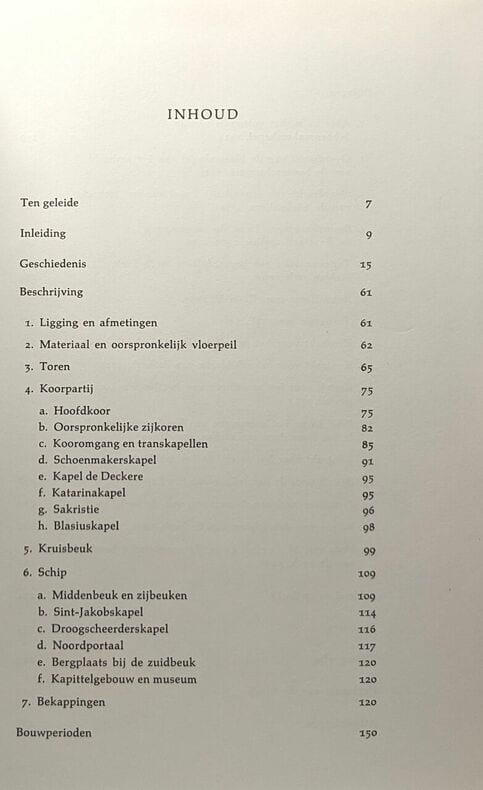 INHOUD

Ten geleide 7

Inleiding 9

Geschiedenis 15

Beschrijving 61

1. Ligging en afmetingen 61

2. Materiaal en oorspronkelijk vloerpeil 62

3. Toren 65

4. Koorpartij 75

a. Hoofdkoor 75
b. Oorspronkelijke zijkoren 82
c. Kooromgang en transkapellen 85
d. Schoenmakerskapel 91
e. Kapel de Deckere 95
f. Katarinakapel 95
g. Sakristie 96
h. Blasiuskapel 98

5. Kruisbeuk 99

6. Schip 109

a. Middenbeuk en zijbeuken 109
b. Sint-Jakobskapel 114
c. Droogscheerderskapel 116
d. Noordportaal 117
e. Bergplaats bij de zuidbeuk 120
f. Kapittelgebouw en museum 120

7. Bekappingen 120

Bouwperioden 150